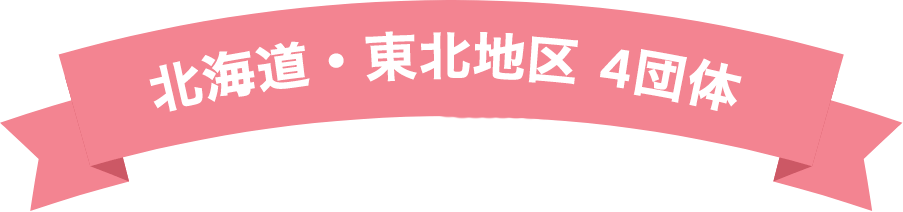 北海道・東北地区 4団体